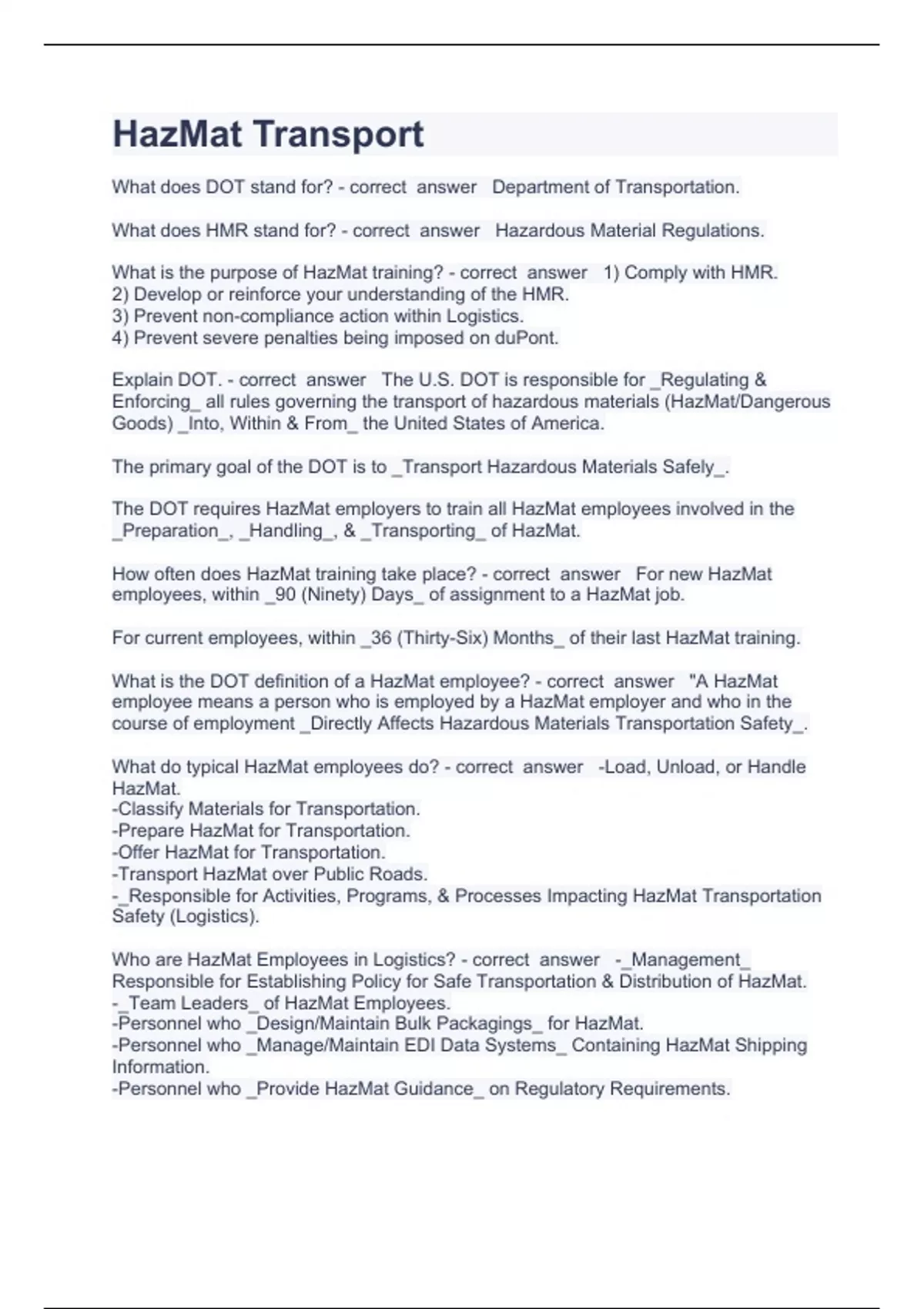 HazMat Transport

What does DOT stand for? - correct answer Department of Transportation.

What does HMR stand for? - correct answer Hazardous Material Regulations.

What is the purpose of HazMat training? - correct answer 1) Comply with HMR.
2) Develop or reinforce your understanding of the HMR.
3) Prevent non-compliance action within Logistics.
4) Prevent severe penalties being imposed on duPont.

Explain DOT. - correct answer The U.S. DOT is responsible for _Regulating & Enforcing_ all rules governing the transport of hazardous materials (HazMat/Dangerous Goods) _Into, Within & From_ the United States of America.

The primary goal of the DOT is to _Transport Hazardous Materials Safely_.

The DOT requires HazMat employers to train all HazMat employees involved in the _Preparation_, _Handling_, & _Transporting_ of HazMat.

How often does HazMat training take place? - correct answer For new HazMat employees, within _90 (Ninety) Days_ of assignment to a HazMat job.

For current employees, within _36 (Thirty-Six) Months_ of their last HazMat training.

What is the DOT definition of a HazMat employee? - correct answer "A HazMat employee means a person who is employed by a HazMat employer and who in the course of employment _Directly Affects Hazardous Materials Transportation Safety_.

What do typical HazMat employees do? - correct answer -Load, Unload, or Handle HazMat.
-Classify Materials for Transportation.
-Prepare HazMat for Transportation.
-Offer HazMat for Transportation.
-Transport HazMat over Public Roads.
-_Responsible for Activities, Programs, & Processes Impacting HazMat Transportation Safety (Logistics).

Who are HazMat Employees in Logistics? - correct answer -_Management_ Responsible for Establishing Policy for Safe Transportation & Distribution of HazMat.
-_Team Leaders_ of HazMat Employees.
-Personnel who _Design/Maintain Bulk Packagings_ for HazMat.
-Personnel who _Manage/Maintain EDI Data Systems_ Containing HazMat Shipping Information.
-Personnel who _Provide HazMat Guidance_ on Regulatory Requirements.